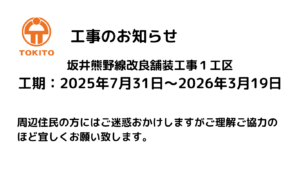 TOKITO

工事のお知らせ

坂井熊野線改良舗装工事１工区
工期：2025年7月31日～2026年3月19日

周辺住民の方にはご迷惑おかけしますがご理解ご協力のほど宜しくお願い致します。